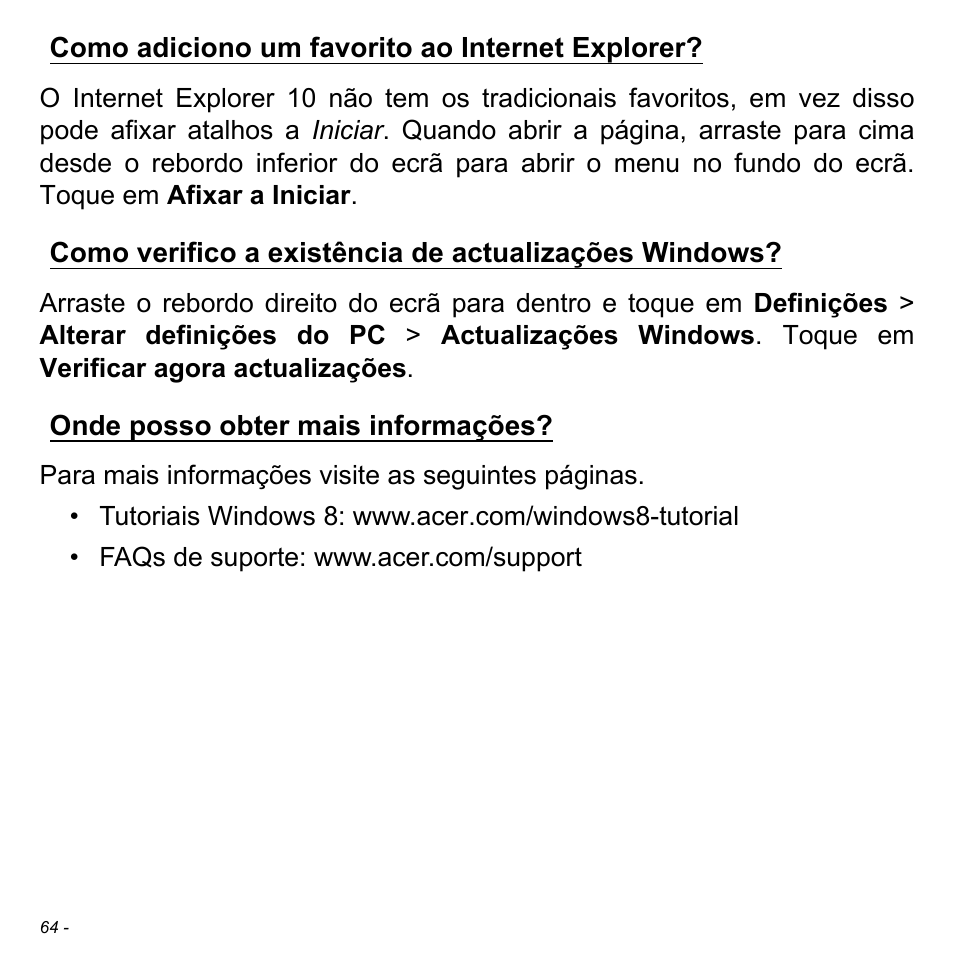 Como adiciono um favorito ao Internet Explorer?

O Internet Explorer 10 não tem os tradicionais favoritos, em vez disso pode afixar atalhos a Iniciar. Quando abrir a página, arraste para cima desde o rebordo inferior do ecrã para abrir o menu no fundo do ecrã. Toque em Afixar a Iniciar.

Como verifico a existência de actualizações Windows?

Arraste o rebordo direito do ecrã para dentro e toque em Definições > Alterar definições do PC > Actualizações Windows. Toque em Verificar agora actualizações.

Onde posso obter mais informações?

Para mais informações visite as seguintes páginas.

• Tutoriais Windows 8: www.acer.com/windows8-tutorial
• FAQs de suporte: www.acer.com/support

64 -